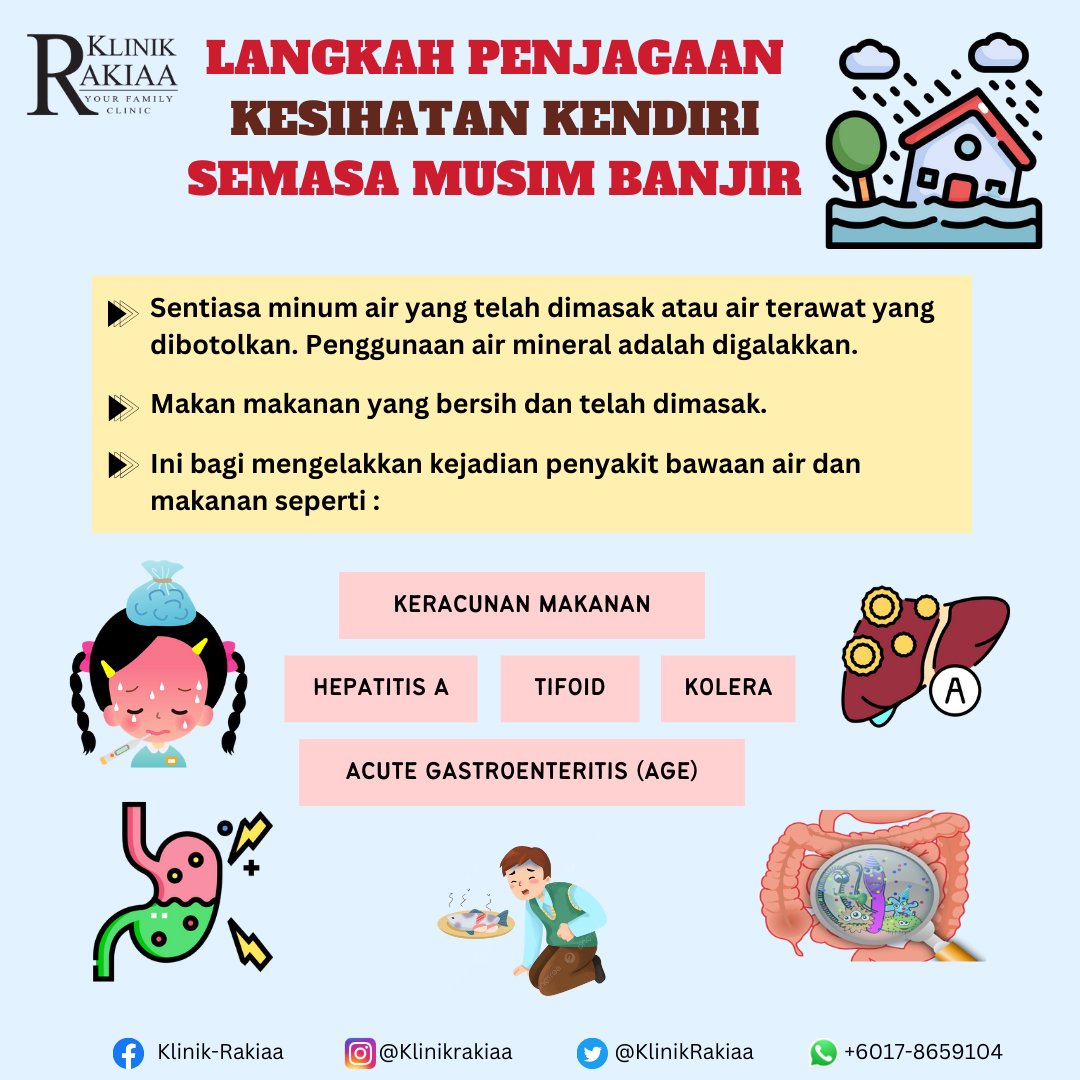 KLINIK RAKIAA
YOUR FAMILY CLINIC

LANGKAH PENJAGAAN KESIHATAN KENDIRI SEMASA MUSIM BANJIR

Sentiasa minum air yang telah dimasak atau air terawat yang dibotolkan. Penggunaan air mineral adalah digalakkan.

Makan makanan yang bersih dan telah dimasak.

Ini bagi mengelakkan kejadian penyakit bawaan air dan makanan seperti :

KERACUNAN MAKANAN

HEPATITIS A

TIFOID

KOLERA

ACUTE GASTROENTERITIS (AGE)

A

Klinik-Rakiaa

@Klinikrakiaa

@KlinikRakiaa

+6017-8659104